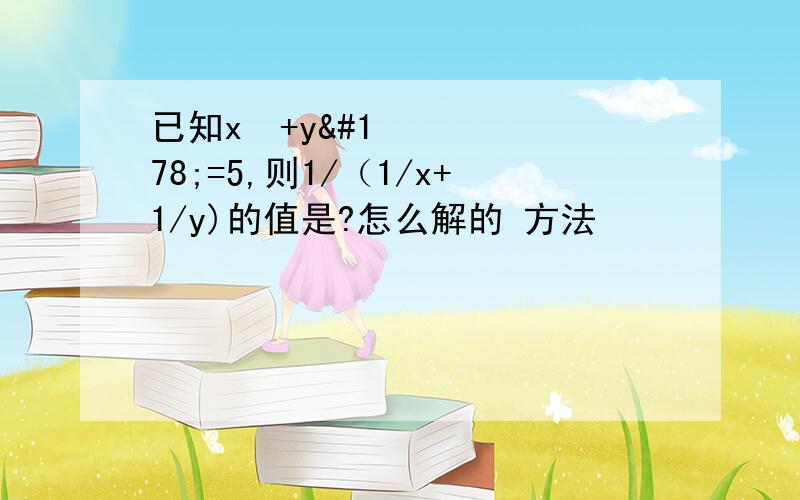 已知x +y&#178;=5,则1/（1/x+1/y)的值是?怎么解的 方法